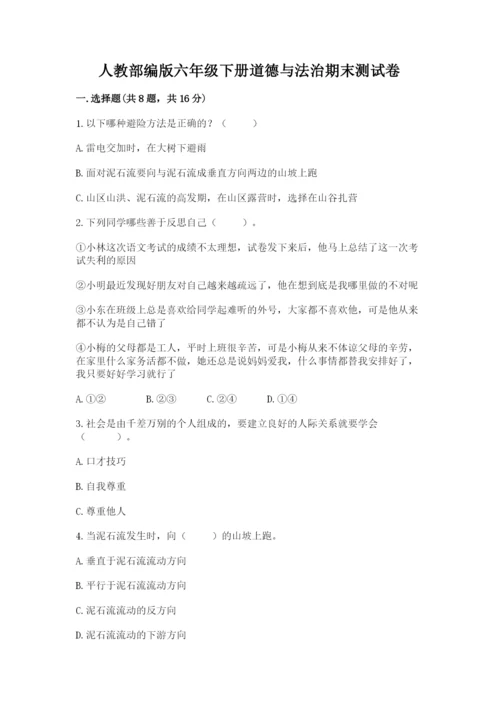 人教部编版六年级下册道德与法治期末测试卷

一. 选择题(共 8 题，共 16 分)

1. 以下哪种避险方法是正确的？（　　）

A. 雷电交加时，在大树下避雨

B. 面对泥石流要向与泥石流成垂直方向两边的山坡上跑

C. 山区山洪、泥石流的高发期，在山区露营时，选择在山谷扎营

2. 下列同学哪些善于反思自己（　　）。

①小林这次语文考试的成绩不太理想，试卷发下来后，他马上总结了这一次考试失利的原因

②小明最近发现好朋友对自己越来越疏远了，他在想到底是我哪里做的不对呢

③小东在班级上总是喜欢给同学起难听的外号，大家都不喜欢他，可是他从来都不认为是自己错了

④小梅的父母都是工人，平时上班很辛苦，可是小梅从来不体谅父母的辛劳，在家里什么家务活都不做，她还总是说妈妈爱我，什么事情都替我安排好了，我只要好好学习就行了

A. ①②　　B. ②③　　C. ②④　　D. ①④

3. 社会是由千差万别的个人组成的，要建立良好的人际关系就要学会（　　）。

A. 口才技巧

B. 自我尊重

C. 尊重他人

4. 当泥石流发生时，向（　　）的山坡上跑。

A. 垂直于泥石流流动方向

B. 平行于泥石流流动方向

C. 泥石流流动的反方向

D. 泥石流流动的下游方向